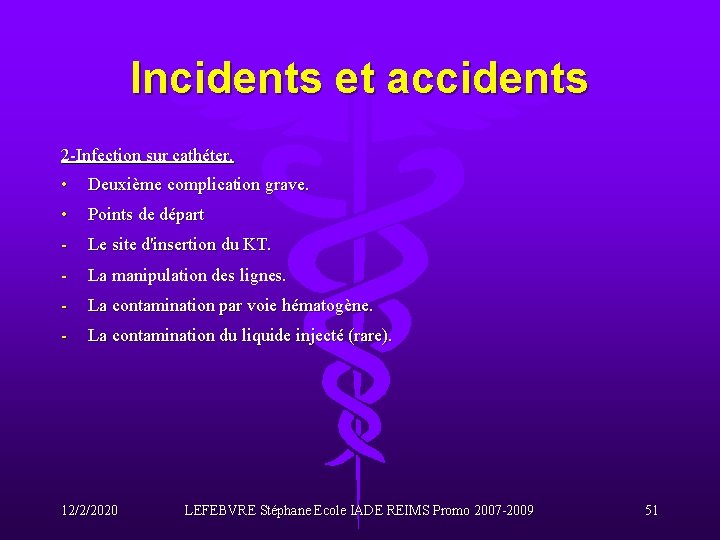 Incidents et accidents

2-Infection sur cathéter.

• Deuxième complication grave.
• Points de départ
- Le site d'insertion du KT.
- La manipulation des lignes.
- La contamination par voie hématogène.
- La contamination du liquide injecté (rare).

12/2/2020 LEFEBVRE Stéphane Ecole IADE REIMS Promo 2007-2009 51